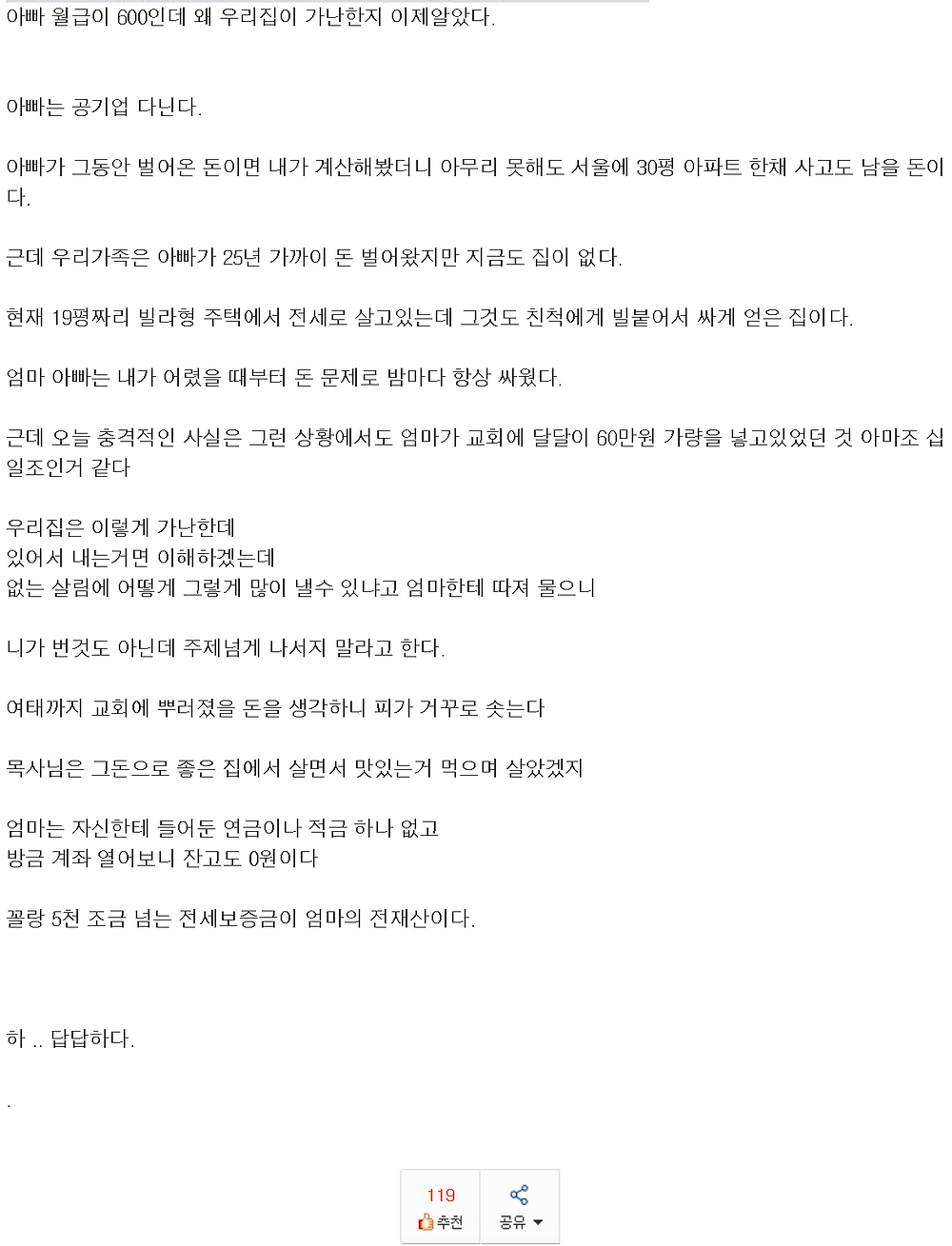 아빠 월급이 600인데 왜 우리집이 가난한지 이제알았다.

아빠는 공기업 다닌다.

아빠가 그동안 벌어온 돈이면 내가 계산해봤더니 아무리 못해도 서울에 30평 아파트 한채 사고도 남을 돈이다.

근데 우리가족은 아빠가 25년 가까이 돈 벌어왔지만 지금도 집이 없다.

현재 19평짜리 빌라형 주택에서 전세로 살고있는데 그것도 친척에게 빌붙어서 싸게 얻은 집이다.

엄마 아빠는 내가 어렸을 때부터 돈 문제로 밤마다 항상 싸웠다.

근데 오늘 충격적인 사실은 그런 상황에서도 엄마가 교회에 달달이 60만원 가량을 넣고있었던 것 아마조 십일조인거 같다

우리집은 이렇게 가난한데
있어서 내는거면 이해하겠는데
없는 살림에 어떻게 그렇게 많이 낼수 있냐고 엄마한테 따져 물으니

니가 번것도 아닌데 주제넘게 나서지 말라고 한다.

여태까지 교회에 뿌려졌을 돈을 생각하니 피가 거꾸로 솟는다

목사님은 그돈으로 좋은 집에서 살면서 맛있는거 먹으며 살았겠지

엄마는 자신한테 들어둔 연금이나 적금 하나 없고
방금 계좌 열어보니 잔고도 0원이다

꼴랑 5천 조금 넘는 전세보증금이 엄마의 전재산이다.

하 .. 답답하다.

.

119
추천
공유